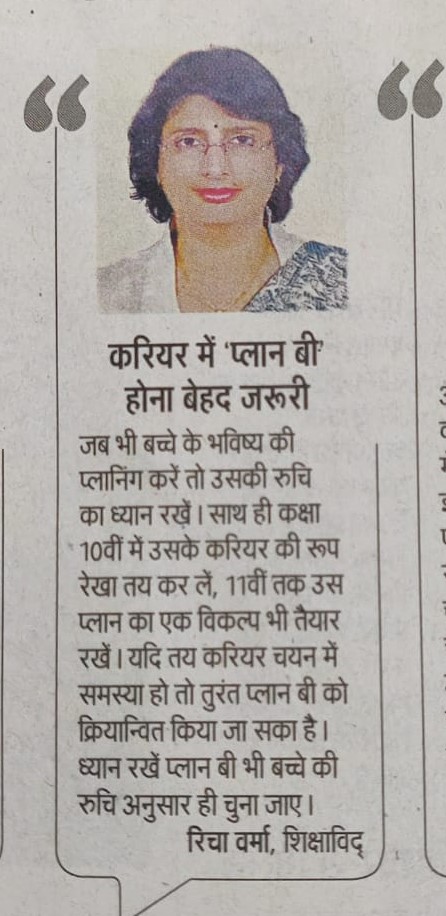 करियर में 'प्लान बी' होना बेहद जरूरी

जब भी बच्चे के भविष्य की प्लानिंग करें तो उसकी रुचि का ध्यान रखें। साथ ही कक्षा 10वीं में उसके करियर की रूप रेखा तय कर लें, 11वीं तक उस प्लान का एक विकल्प भी तैयार रखें। यदि तय करियर चयन में समस्या हो तो तुरंत प्लान बी को क्रियान्वित किया जा सका है। ध्यान रखें प्लान बी भी बच्चे की रुचि अनुसार ही चुना जाए।

रिचा वर्मा, शिक्षाविद्